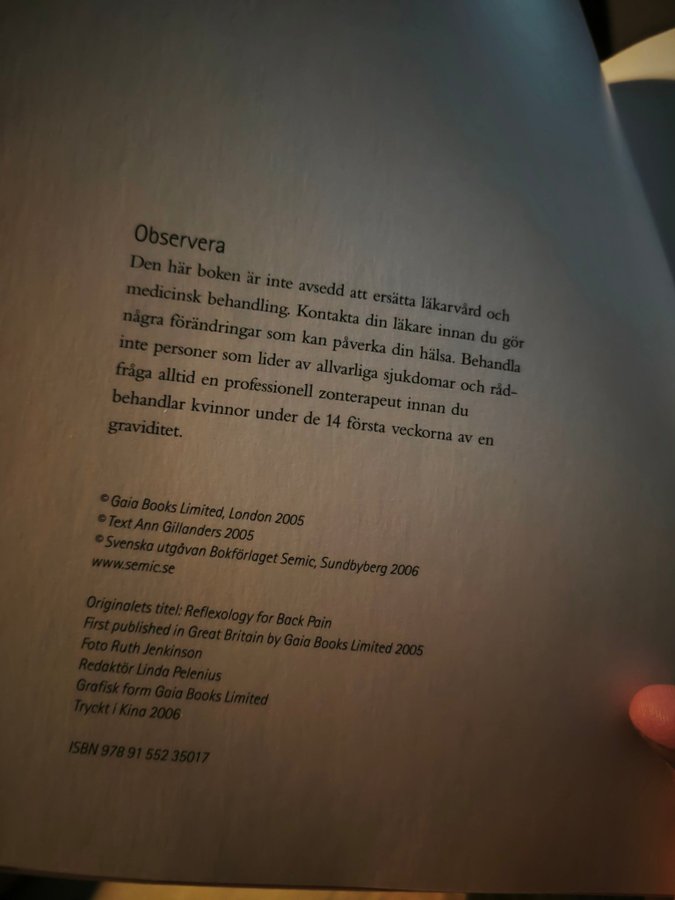 Observera

Den här boken är inte avsedd att ersätta läkarvård och medicinsk behandling. Kontakta din läkare innan du gör några förändringar som kan påverka din hälsa. Behandla inte personer som lider av allvarliga sjukdomar och rådfråga alltid en professionell zonterapeut innan du behandlar kvinnor under de 14 första veckorna av en graviditet.

© Gaia Books Limited, London 2005
© Text Ann Gillanders 2005
© Svenska utgåvan Bokförlaget Semic, Sundbyberg 2006
www.semic.se

Originalets titel: Reflexology for Back Pain
First published in Great Britain by Gaia Books Limited 2005
Foto Ruth Jenkinson
Redaktör Linda Pelenius
Grafisk form Gaia Books Limited
Tryckt i Kina 2006

ISBN 978 91 552 35017